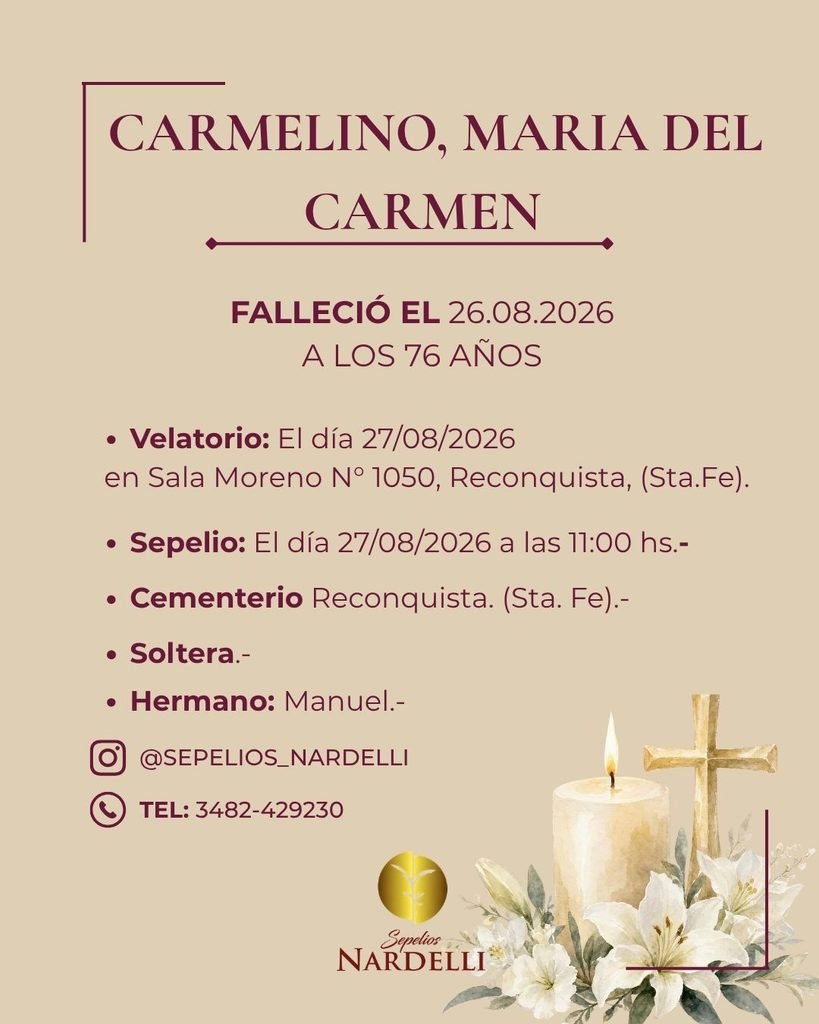 CARMELINO, MARIA DEL CARMEN

FALLECIÓ EL 26.08.2026
A LOS 76 AÑOS

• Velatorio: El día 27/08/2026 en Sala Moreno N° 1050, Reconquista, (Sta.Fe).

• Sepelio: El día 27/08/2026 a las 11:00 hs.-

• Cementerio Reconquista. (Sta. Fe).-

• Soltera.-

• Hermano: Manuel.-

@SEPELIOS_NARDELLI

TEL: 3482-429230

Sepelios
NARDELLI